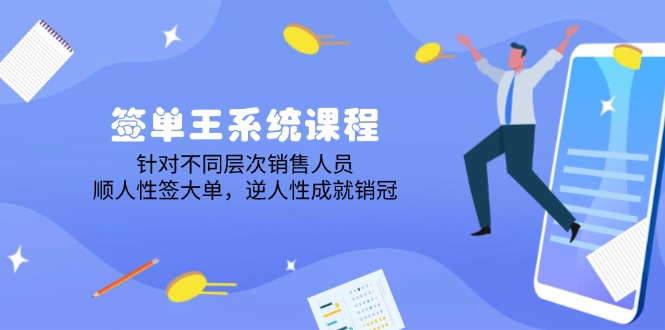 签单王系统课程

针对不同层次销售人员
顺人性签大单，逆人性成就销冠